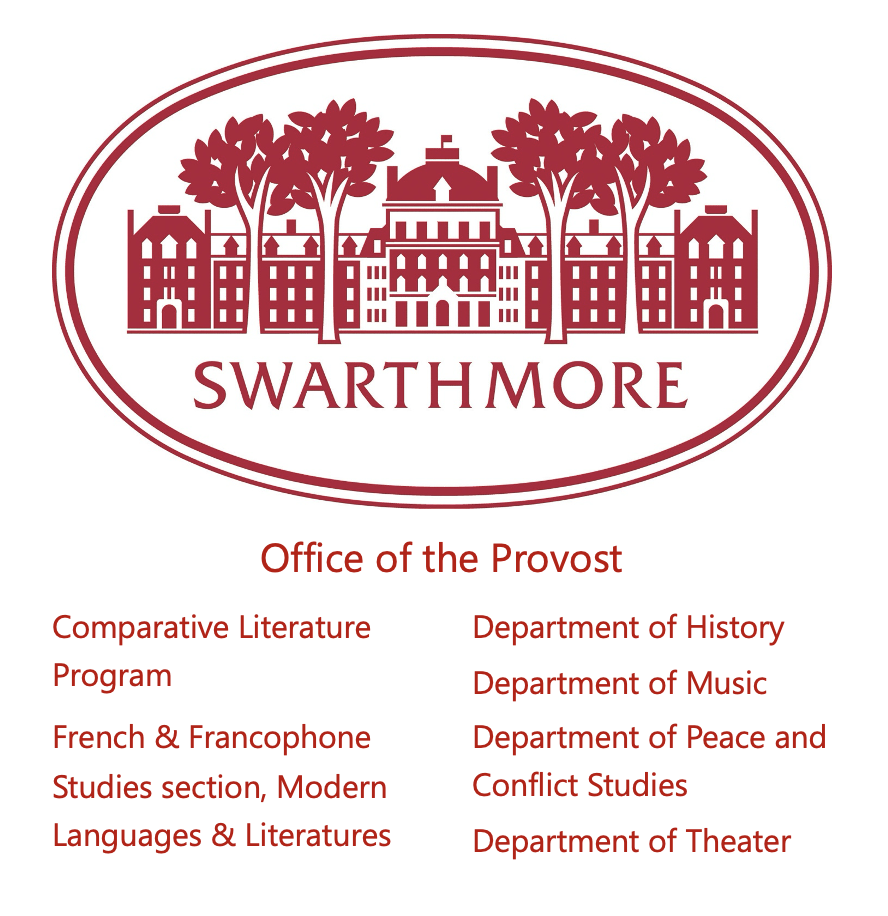 SWARTHMORE

Office of the Provost

Comparative Literature Program

French & Francophone Studies section, Modern Languages & Literatures

Department of History

Department of Music

Department of Peace and Conflict Studies

Department of Theater